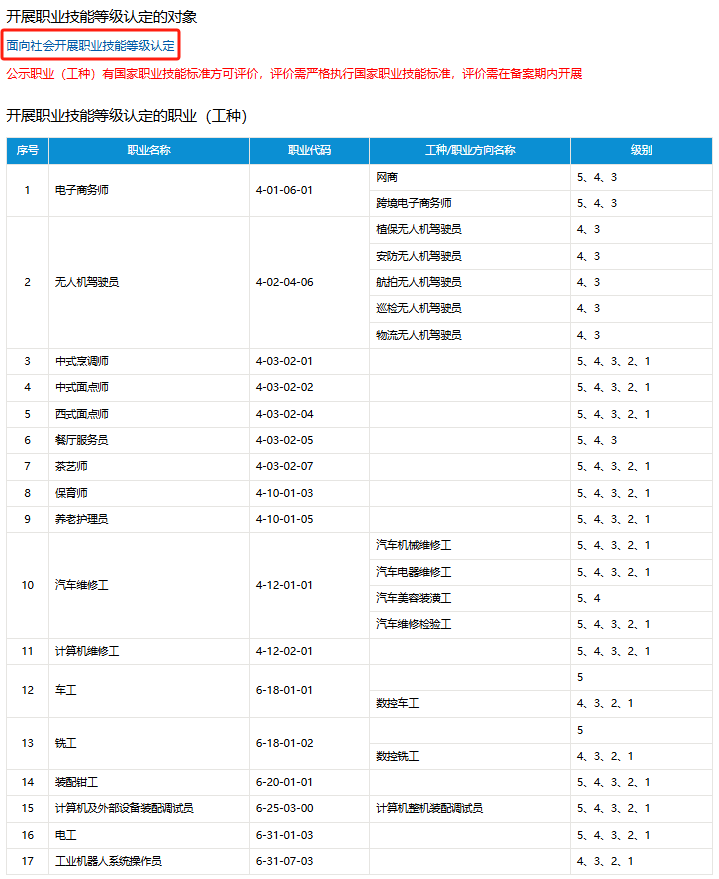 开展职业技能等级认定的对象

面向社会开展职业技能等级认定

公示职业（工种）有国家职业技能标准方可评价，评价需严格执行国家职业技能标准，评价需在备案期内开展

开展职业技能等级认定的职业（工种）

| 序号 | 职业名称 | 职业代码 | 工种/职业方向名称 | 级别 |
|---|---|---|---|---|
| 1 | 电子商务师 | 4-01-06-01 | 网商 | 5、4、3 |
| | | | 跨境电子商务师 | 5、4、3 |
| 2 | 无人机驾驶员 | 4-02-04-06 | 植保无人机驾驶员 | 4、3 |
| | | | 安防无人机驾驶员 | 4、3 |
| | | | 航拍无人机驾驶员 | 4、3 |
| | | | 巡检无人机驾驶员 | 4、3 |
| | | | 物流无人机驾驶员 | 4、3 |
| 3 | 中式烹调师 | 4-03-02-01 | | 5、4、3、2、1 |
| 4 | 中式面点师 | 4-03-02-02 | | 5、4、3、2、1 |
| 5 | 西式面点师 | 4-03-02-04 | | 5、4、3、2、1 |
| 6 | 餐厅服务员 | 4-03-02-05 | | 5、4、3 |
| 7 | 茶艺师 | 4-03-02-07 | | 5、4、3、2、1 |
| 8 | 保育师 | 4-10-01-03 | | 5、4、3、2、1 |
| 9 | 养老护理员 | 4-10-01-05 | | 5、4、3、2、1 |
| 10 | 汽车维修工 | 4-12-01-01 | 汽车机械维修工 | 5、4、3、2、1 |
| | | | 汽车电器维修工 | 5、4、3、2、1 |
| | | | 汽车美容装潢工 | 5、4 |
| | | | 汽车维修检验工 | 5、4、3、2、1 |
| 11 | 计算机维修工 | 4-12-02-01 | | 5、4、3、2、1 |
| 12 | 车工 | 6-18-01-01 | | 5 |
| | | | 数控车工 | 4、3、2、1 |
| 13 | 铣工 | 6-18-01-02 | | 5 |
| | | | 数控铣工 | 4、3、2、1 |
| 14 | 装配钳工 | 6-20-01-01 | | 5、4、3、2、1 |
| 15 | 计算机及外部设备装配调试员 | 6-25-03-00 | 计算机整机装配调试员 | 5、4、3、2、1 |
| 16 | 电工 | 6-31-01-03 | | 5、4、3、2、1 |
| 17 | 工业机器人系统操作员 | 6-31-07-03 | | 4、3、2、1 |